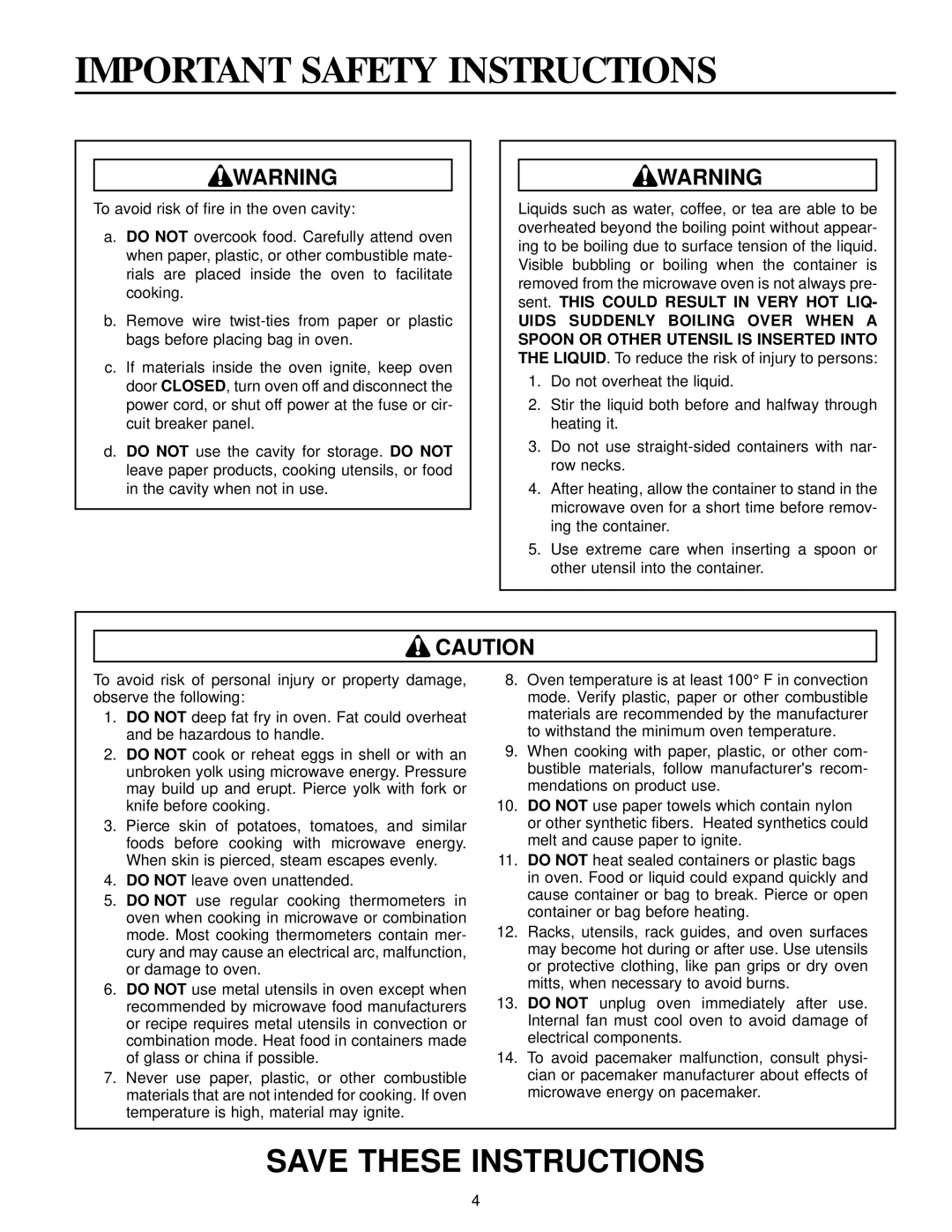 IMPORTANT SAFETY INSTRUCTIONS

WARNING

To avoid risk of fire in the oven cavity:

a. DO NOT overcook food. Carefully attend oven when paper, plastic, or other combustible materials are placed inside the oven to facilitate cooking.

b. Remove wire twist-ties from paper or plastic bags before placing bag in oven.

c. If materials inside the oven ignite, keep oven door CLOSED, turn oven off and disconnect the power cord, or shut off power at the fuse or circuit breaker panel.

d. DO NOT use the cavity for storage. DO NOT leave paper products, cooking utensils, or food in the cavity when not in use.

WARNING

Liquids such as water, coffee, or tea are able to be overheated beyond the boiling point without appearing to be boiling due to surface tension of the liquid. Visible bubbling or boiling when the container is removed from the microwave oven is not always present. THIS COULD RESULT IN VERY HOT LIQUIDS SUDDENLY BOILING OVER WHEN A SPOON OR OTHER UTENSIL IS INSERTED INTO THE LIQUID. To reduce the risk of injury to persons:

1. Do not overheat the liquid.
2. Stir the liquid both before and halfway through heating it.
3. Do not use straight-sided containers with narrow necks.
4. After heating, allow the container to stand in the microwave oven for a short time before removing the container.
5. Use extreme care when inserting a spoon or other utensil into the container.

CAUTION

To avoid risk of personal injury or property damage, observe the following:

1. DO NOT deep fat fry in oven. Fat could overheat and be hazardous to handle.
2. DO NOT cook or reheat eggs in shell or with an unbroken yolk using microwave energy. Pressure may build up and erupt. Pierce yolk with fork or knife before cooking.
3. Pierce skin of potatoes, tomatoes, and similar foods before cooking with microwave energy. When skin is pierced, steam escapes evenly.
4. DO NOT leave oven unattended.
5. DO NOT use regular cooking thermometers in oven when cooking in microwave or combination mode. Most cooking thermometers contain mercury and may cause an electrical arc, malfunction, or damage to oven.
6. DO NOT use metal utensils in oven except when recommended by microwave food manufacturers or recipe requires metal utensils in convection or combination mode. Heat food in containers made of glass or china if possible.
7. Never use paper, plastic, or other combustible materials that are not intended for cooking. If oven temperature is high, material may ignite.
8. Oven temperature is at least 100° F in convection mode. Verify plastic, paper or other combustible materials are recommended by the manufacturer to withstand the minimum oven temperature.
9. When cooking with paper, plastic, or other combustible materials, follow manufacturer's recommendations on product use.
10. DO NOT use paper towels which contain nylon or other synthetic fibers. Heated synthetics could melt and cause paper to ignite.
11. DO NOT heat sealed containers or plastic bags in oven. Food or liquid could expand quickly and cause container or bag to break. Pierce or open container or bag before heating.
12. Racks, utensils, rack guides, and oven surfaces may become hot during or after use. Use utensils or protective clothing, like pan grips or dry oven mitts, when necessary to avoid burns.
13. DO NOT unplug oven immediately after use. Internal fan must cool oven to avoid damage of electrical components.
14. To avoid pacemaker malfunction, consult physician or pacemaker manufacturer about effects of microwave energy on pacemaker.

SAVE THESE INSTRUCTIONS

4